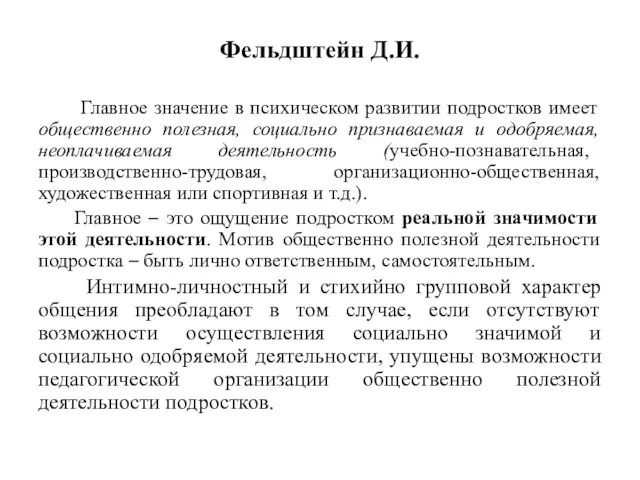 Фельдштейн Д.И.

Главное значение в психическом развитии подростков имеет общественно полезная, социально признаваемая и одобряемая, неоплачиваемая деятельность (учебно-познавательная, производственно-трудовая, организационно-общественная, художественная или спортивная и т.д.).

Главное – это ощущение подростком реальной значимости этой деятельности. Мотив общественно полезной деятельности подростка – быть лично ответственным, самостоятельным.

Интимно-личностный и стихийно групповой характер общения преобладают в том случае, если отсутствуют возможности осуществления социально значимой и социально одобряемой деятельности, упущены возможности педагогической организации общественно полезной деятельности подростков.